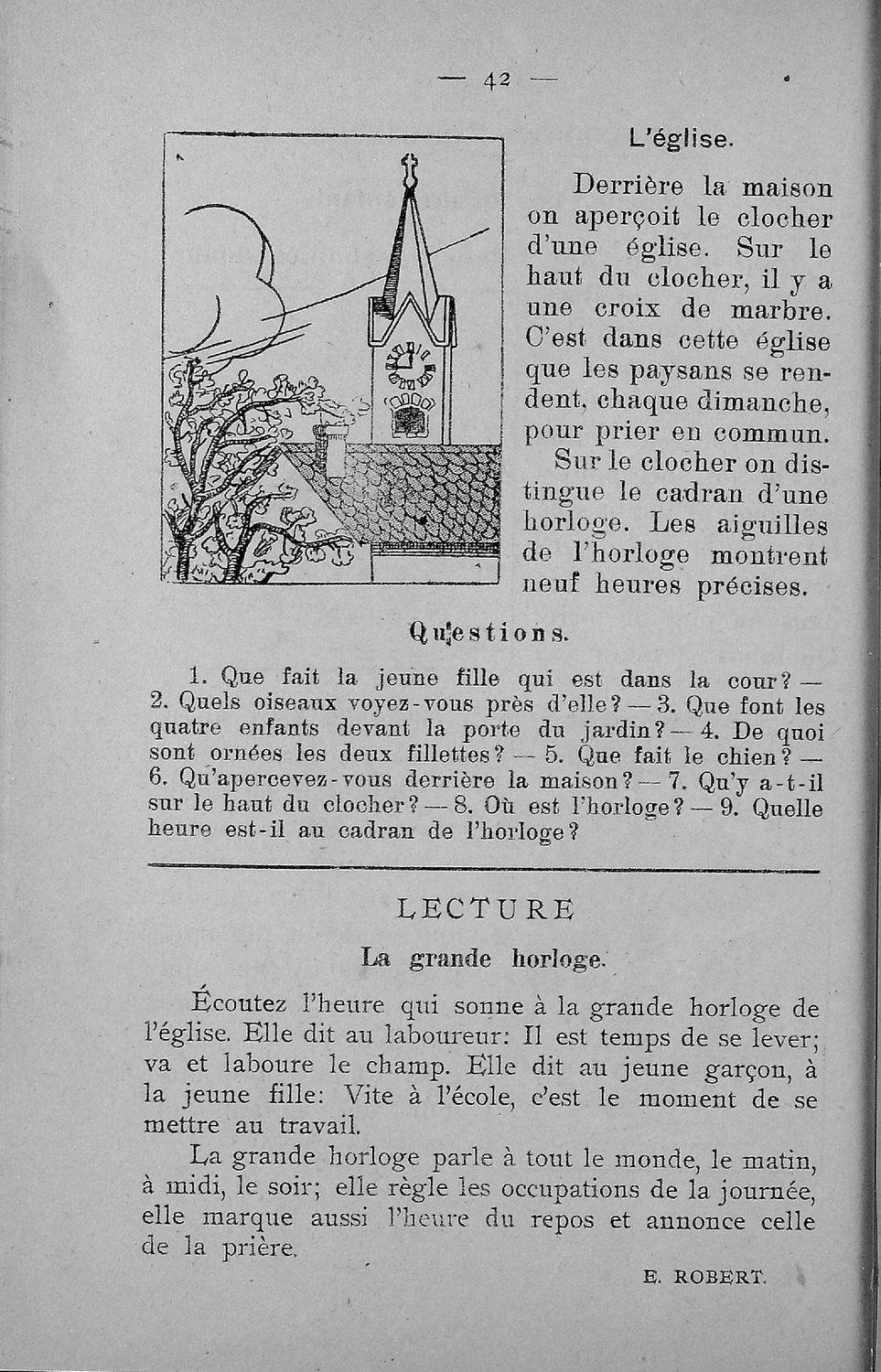 — 42 —

L'église.

Derrière la maison on aperçoit le clocher d'une église. Sur le haut du clocher, il y a une croix de marbre. C'est dans cette église que les paysans se rendent, chaque dimanche, pour prier en commun.

Sur le clocher on distingue le cadran d'une horloge. Les aiguilles de l'horloge montrent neuf heures précises.

Questions.

1. Que fait la jeune fille qui est dans la cour? — 2. Quels oiseaux voyez-vous près d'elle? — 3. Que font les quatre enfants devant la porte du jardin? — 4. De quoi sont ornées les deux fillettes? — 5. Que fait le chien? — 6. Qu'apercevez-vous derrière la maison? — 7. Qu'y a-t-il sur le haut du clocher? — 8. Où est l'horloge? — 9. Quelle heure est-il au cadran de l'horloge?

LECTURE

La grande horloge.

Écoutez l'heure qui sonne à la grande horloge de l'église. Elle dit au laboureur: Il est temps de se lever; va et laboure le champ. Elle dit au jeune garçon, à la jeune fille: Vite à l'école, c'est le moment de se mettre au travail.

La grande horloge parle à tout le monde, le matin, à midi, le soir; elle règle les occupations de la journée, elle marque aussi l'heure du repos et annonce celle de la prière.

E. ROBERT.